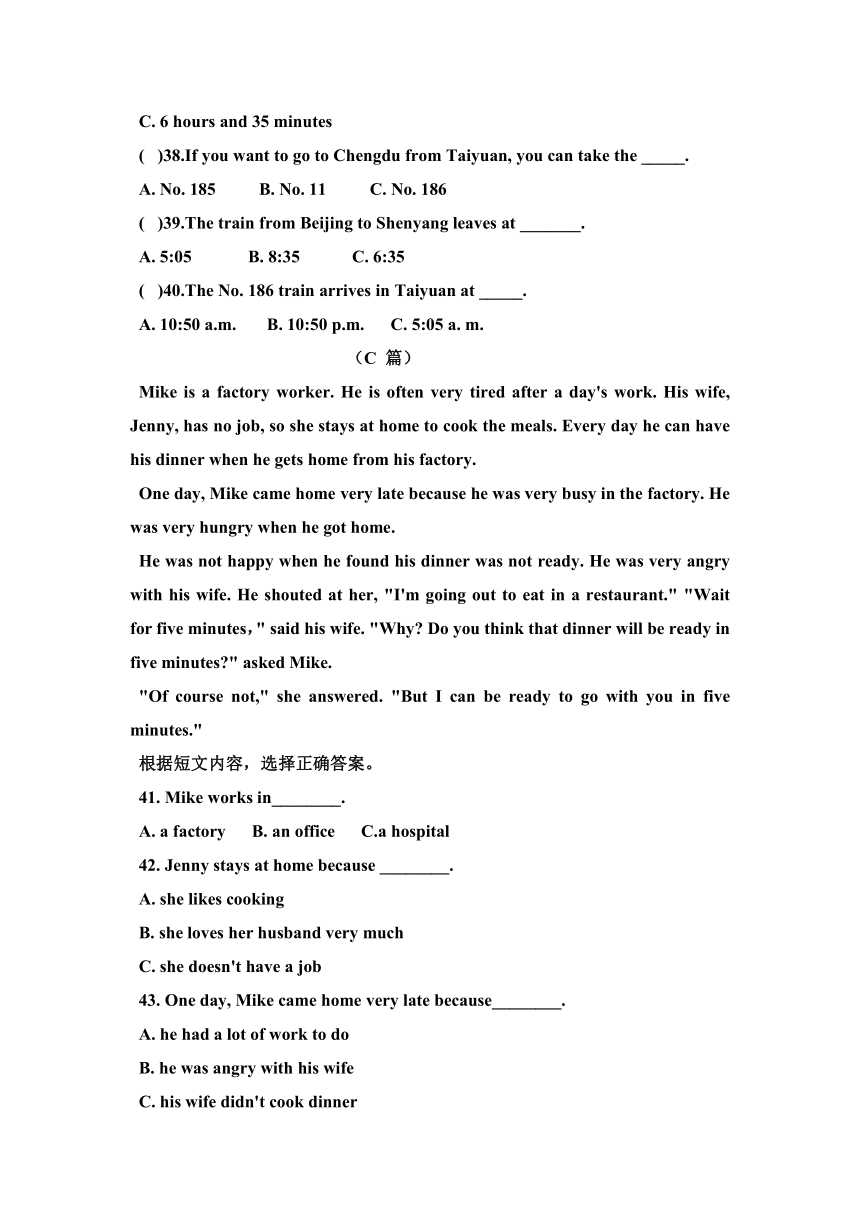 C. 6 hours and 35 minutes

(   )38.If you want to go to Chengdu from Taiyuan, you can take the _____.

A. No. 185     B. No. 11     C. No. 186

(   )39.The train from Beijing to Shenyang leaves at _______.

A. 5:05     B. 8:35     C. 6:35

(   )40.The No. 186 train arrives in Taiyuan at _____.

A. 10:50 a.m.     B. 10:50 p.m.     C. 5:05 a. m.

（C 篇）

Mike is a factory worker. He is often very tired after a day's work. His wife, Jenny, has no job, so she stays at home to cook the meals. Every day he can have his dinner when he gets home from his factory.

One day, Mike came home very late because he was very busy in the factory. He was very hungry when he got home.

He was not happy when he found his dinner was not ready. He was very angry with his wife. He shouted at her, "I'm going out to eat in a restaurant." "Wait for five minutes，" said his wife. "Why? Do you think that dinner will be ready in five minutes?" asked Mike.

"Of course not," she answered. "But I can be ready to go with you in five minutes."

根据短文内容，选择正确答案。

41. Mike works in________.

A. a factory     B. an office     C.a hospital

42. Jenny stays at home because ________.

A. she likes cooking

B. she loves her husband very much

C. she doesn't have a job

43. One day, Mike came home very late because________.

A. he had a lot of work to do

B. he was angry with his wife

C. his wife didn't cook dinner